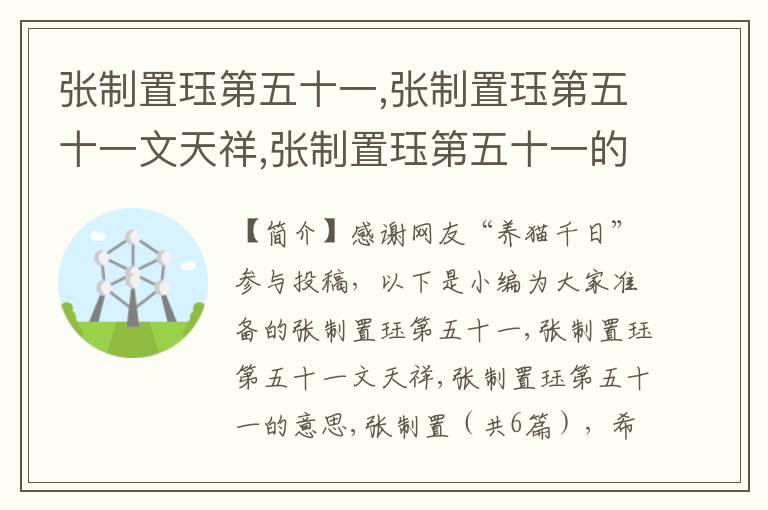 张制置珏第五十一,张制置珏第五十一文天祥,张制置珏第五十一的

【简介】感谢网友“养猫千日”参与投稿，以下是小编为大家准备的张制置珏第五十一,张制置珏第五十一文天祥,张制置珏第五十一的意思,张制置（共6篇），希